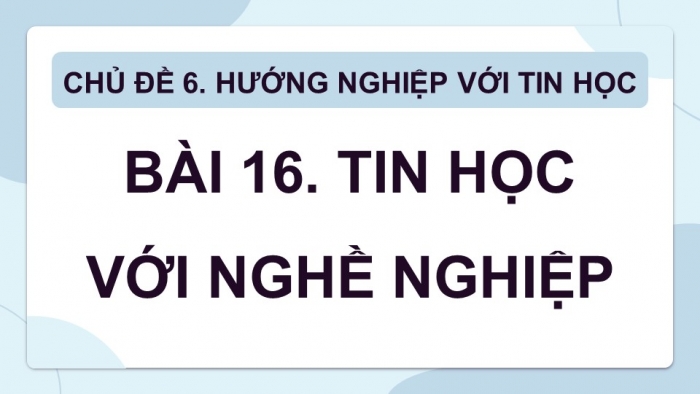 CHỦ ĐỀ 6. HƯỚNG NGHIỆP VỚI TIN HỌC

BÀI 16. TIN HỌC VỚI NGHỀ NGHIỆP